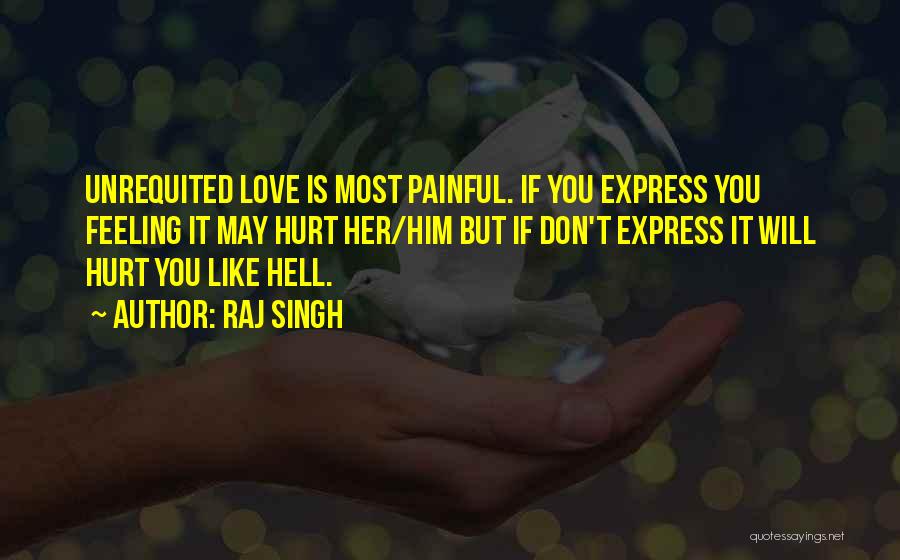 UNREQUITED LOVE IS MOST PAINFUL. IF YOU EXPRESS YOU FEELING IT MAY HURT HER/HIM BUT IF DON'T EXPRESS IT WILL HURT YOU LIKE HELL.

~ AUTHOR: RAJ SINGH

quotessayings.net